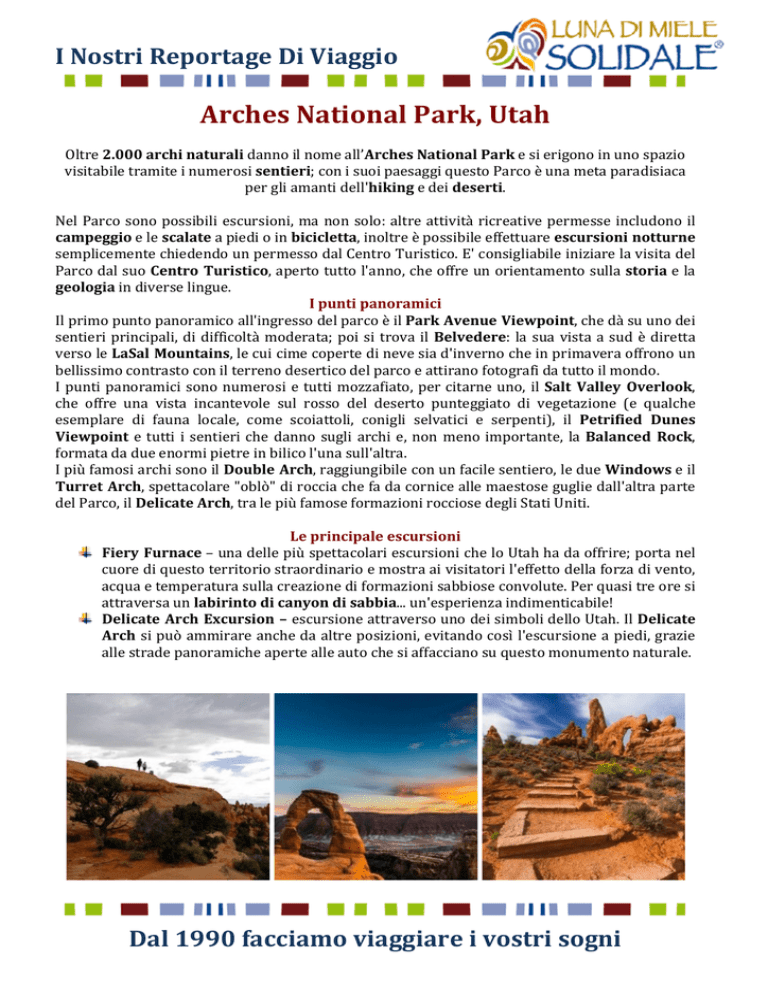 I Nostri Reportage Di Viaggio

LUNA DI MIELE SOLIDALE®

Arches National Park, Utah

Oltre 2.000 archi naturali danno il nome all'Arches National Park e si erigono in uno spazio visitabile tramite i numerosi sentieri; con i suoi paesaggi questo Parco è una meta paradisiaca per gli amanti dell'hiking e dei deserti.

Nel Parco sono possibili escursioni, ma non solo: altre attività ricreative permesse includono il campeggio e le scalate a piedi o in bicicletta, inoltre è possibile effettuare escursioni notturne semplicemente chiedendo un permesso dal Centro Turistico. E' consigliabile iniziare la visita del Parco dal suo Centro Turistico, aperto tutto l'anno, che offre un orientamento sulla storia e la geologia in diverse lingue.

I punti panoramici

Il primo punto panoramico all'ingresso del parco è il Park Avenue Viewpoint, che dà su uno dei sentieri principali, di difficoltà moderata; poi si trova il Belvedere: la sua vista a sud è diretta verso le LaSal Mountains, le cui cime coperte di neve sia d'inverno che in primavera offrono un bellissimo contrasto con il terreno desertico del parco e attirano fotografi da tutto il mondo.
I punti panoramici sono numerosi e tutti mozzafiato, per citarne uno, il Salt Valley Overlook, che offre una vista incantevole sul rosso del deserto punteggiato di vegetazione (e qualche esemplare di fauna locale, come scoiattoli, conigli selvatici e serpenti), il Petrified Dunes Viewpoint e tutti i sentieri che danno sugli archi e, non meno importante, la Balanced Rock, formata da due enormi pietre in bilico l'una sull'altra.
I più famosi archi sono il Double Arch, raggiungibile con un facile sentiero, le due Windows e il Turret Arch, spettacolare "oblò" di roccia che fa da cornice alle maestose guglie dall'altra parte del Parco, il Delicate Arch, tra le più famose formazioni rocciose degli Stati Uniti.

Le principale escursioni

Fiery Furnace – una delle più spettacolari escursioni che lo Utah ha da offrire; porta nel cuore di questo territorio straordinario e mostra ai visitatori l'effetto della forza di vento, acqua e temperatura sulla creazione di formazioni sabbiose convolute. Per quasi tre ore si attraversa un labirinto di canyon di sabbia... un'esperienza indimenticabile!
Delicate Arch Excursion – escursione attraverso uno dei simboli dello Utah. Il Delicate Arch si può ammirare anche da altre posizioni, evitando così l'escursione a piedi, grazie alle strade panoramiche aperte alle auto che si affacciano su questo monumento naturale.

Dal 1990 facciamo viaggiare i vostri sogni